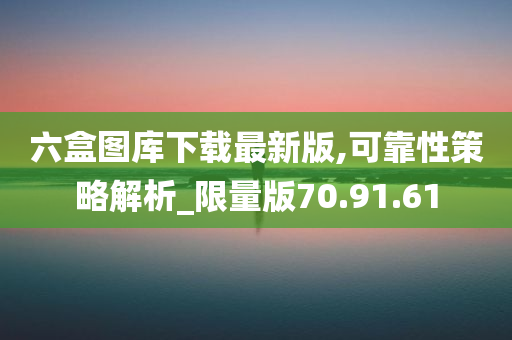 六盒图库下载最新版,可靠性策略解析_限量版70.91.61